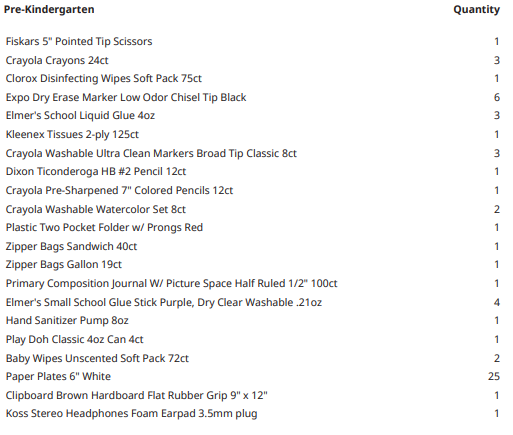 | Pre-Kindergarten | Quantity |
|---|---|
| Fiskars 5" Pointed Tip Scissors | 1 |
| Crayola Crayons 24ct | 3 |
| Clorox Disinfecting Wipes Soft Pack 75ct | 1 |
| Expo Dry Erase Marker Low Odor Chisel Tip Black | 6 |
| Elmer's School Liquid Glue 4oz | 3 |
| Kleenex Tissues 2-ply 125ct | 1 |
| Crayola Washable Ultra Clean Markers Broad Tip Classic 8ct | 3 |
| Dixon Ticonderoga HB #2 Pencil 12ct | 1 |
| Crayola Pre-Sharpened 7" Colored Pencils 12ct | 1 |
| Crayola Washable Watercolor Set 8ct | 2 |
| Plastic Two Pocket Folder w/ Prongs Red | 1 |
| Zipper Bags Sandwich 40ct | 1 |
| Zipper Bags Gallon 19ct | 1 |
| Primary Composition Journal W/ Picture Space Half Ruled 1/2" 100ct | 1 |
| Elmer's Small School Glue Stick Purple, Dry Clear Washable .21oz | 4 |
| Hand Sanitizer Pump 8oz | 1 |
| Play Doh Classic 4oz Can 4ct | 1 |
| Baby Wipes Unscented Soft Pack 72ct | 2 |
| Paper Plates 6" White | 25 |
| Clipboard Brown Hardboard Flat Rubber Grip 9" x 12" | 1 |
| Koss Stereo Headphones Foam Earpad 3.5mm plug | 1 |